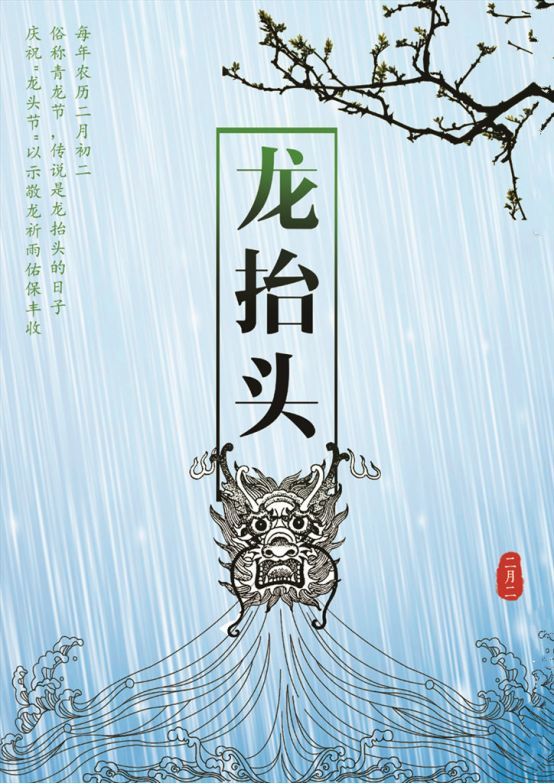 每年农历二月初二

俗称青龙节，传说是龙抬头的日子

庆祝"龙头节"以示敬龙祈雨佑保丰收

龙抬头

二月二